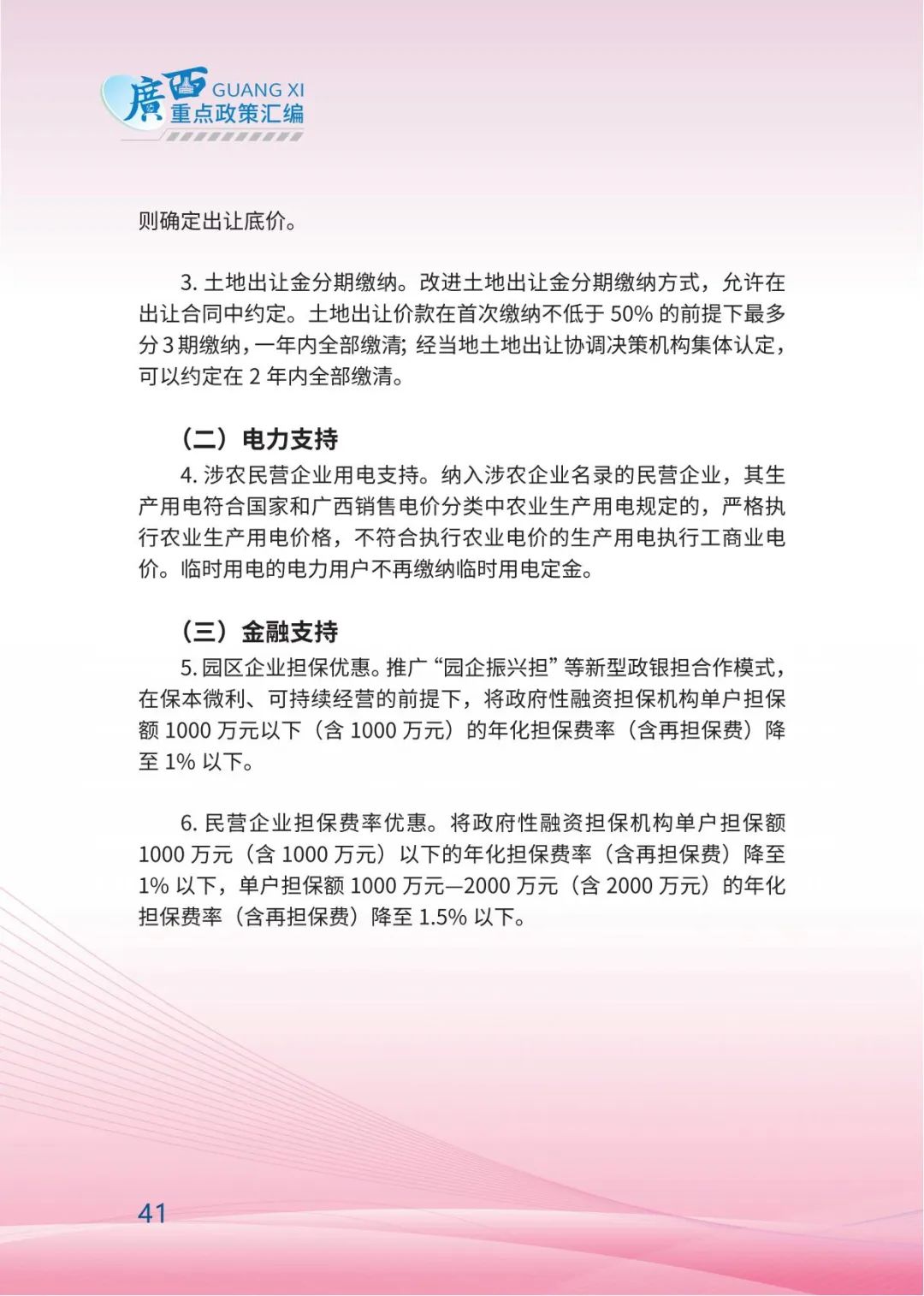 廣西 GUANG XI
重点政策汇编

则确定出让底价。

3. 土地出让金分期缴纳。改进土地出让金分期缴纳方式，允许在出让合同中约定。土地出让价款在首次缴纳不低于 50% 的前提下最多分 3 期缴纳，一年内全部缴清；经当地土地出让协调决策机构集体认定，可以约定在 2 年内全部缴清。

（二）电力支持

4. 涉农民营企业用电支持。纳入涉农企业名录的民营企业，其生产用电符合国家和广西销售电价分类中农业生产用电规定的，严格执行农业生产用电价格，不符合执行农业电价的生产用电执行工商业电价。临时用电的电力用户不再缴纳临时用电定金。

（三）金融支持

5. 园区企业担保优惠。推广“园企振兴担”等新型政银担合作模式，在保本微利、可持续经营的前提下，将政府性融资担保机构单户担保额 1000 万元以下（含 1000 万元）的年化担保费率（含再担保费）降至 1% 以下。

6. 民营企业担保费率优惠。将政府性融资担保机构单户担保额 1000 万元（含 1000 万元）以下的年化担保费率（含再担保费）降至 1% 以下，单户担保额 1000 万元—2000 万元（含 2000 万元）的年化担保费率（含再担保费）降至 1.5% 以下。

41